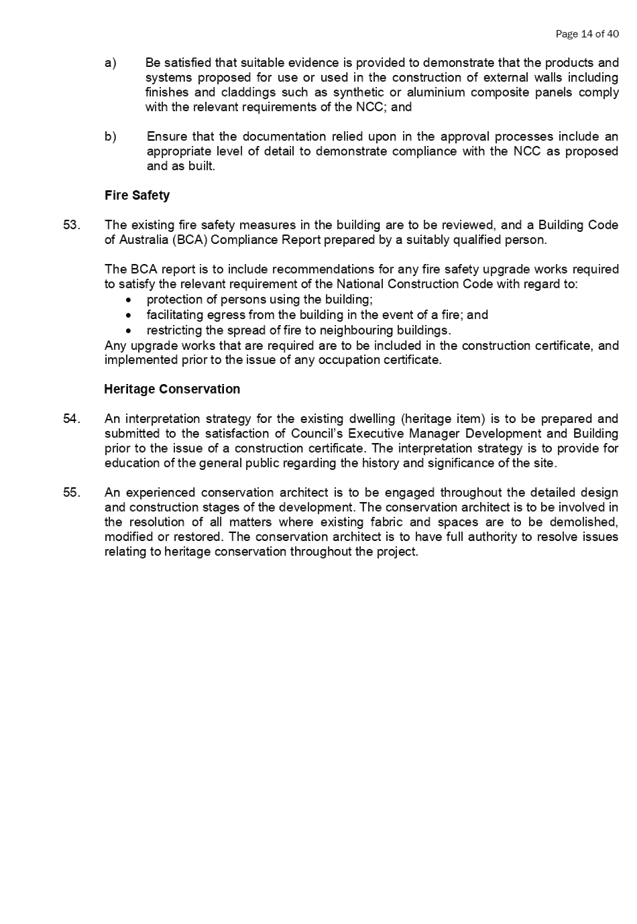 Page 14 of 40

a) Be satisfied that suitable evidence is provided to demonstrate that the products and systems proposed for use or used in the construction of external walls including finishes and claddings such as synthetic or aluminium composite panels comply with the relevant requirements of the NCC; and

b) Ensure that the documentation relied upon in the approval processes include an appropriate level of detail to demonstrate compliance with the NCC as proposed and as built.

Fire Safety

53. The existing fire safety measures in the building are to be reviewed, and a Building Code of Australia (BCA) Compliance Report prepared by a suitably qualified person.

The BCA report is to include recommendations for any fire safety upgrade works required to satisfy the relevant requirement of the National Construction Code with regard to:
• protection of persons using the building;
• facilitating egress from the building in the event of a fire; and
• restricting the spread of fire to neighbouring buildings.
Any upgrade works that are required are to be included in the construction certificate, and implemented prior to the issue of any occupation certificate.

Heritage Conservation

54. An interpretation strategy for the existing dwelling (heritage item) is to be prepared and submitted to the satisfaction of Council's Executive Manager Development and Building prior to the issue of a construction certificate. The interpretation strategy is to provide for education of the general public regarding the history and significance of the site.

55. An experienced conservation architect is to be engaged throughout the detailed design and construction stages of the development. The conservation architect is to be involved in the resolution of all matters where existing fabric and spaces are to be demolished, modified or restored. The conservation architect is to have full authority to resolve issues relating to heritage conservation throughout the project.